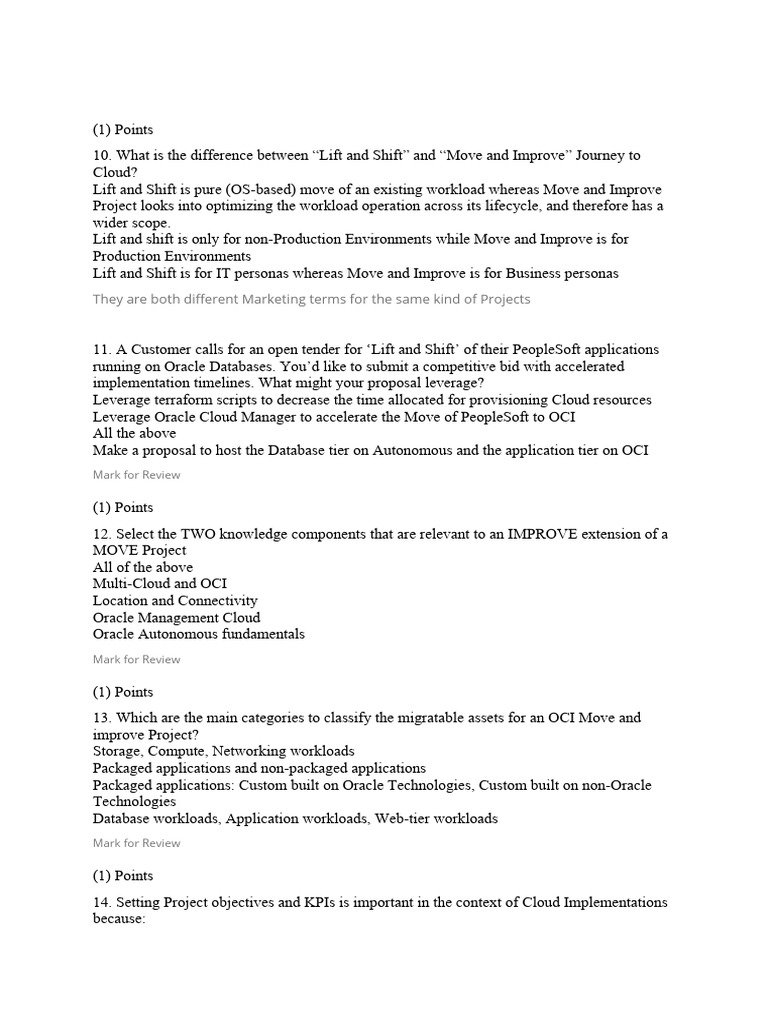 (1) Points

10. What is the difference between “Lift and Shift” and “Move and Improve” Journey to Cloud?
Lift and Shift is pure (OS-based) move of an existing workload whereas Move and Improve Project looks into optimizing the workload operation across its lifecycle, and therefore has a wider scope.
Lift and shift is only for non-Production Environments while Move and Improve is for Production Environments
Lift and Shift is for IT personas whereas Move and Improve is for Business personas
They are both different Marketing terms for the same kind of Projects

11. A Customer calls for an open tender for ‘Lift and Shift’ of their PeopleSoft applications running on Oracle Databases. You’d like to submit a competitive bid with accelerated implementation timelines. What might your proposal leverage?
Leverage terraform scripts to decrease the time allocated for provisioning Cloud resources
Leverage Oracle Cloud Manager to accelerate the Move of PeopleSoft to OCI
All the above
Make a proposal to host the Database tier on Autonomous and the application tier on OCI

Mark for Review

(1) Points

12. Select the TWO knowledge components that are relevant to an IMPROVE extension of a MOVE Project
All of the above
Multi-Cloud and OCI
Location and Connectivity
Oracle Management Cloud
Oracle Autonomous fundamentals

Mark for Review

(1) Points

13. Which are the main categories to classify the migratable assets for an OCI Move and improve Project?
Storage, Compute, Networking workloads
Packaged applications and non-packaged applications
Packaged applications: Custom built on Oracle Technologies, Custom built on non-Oracle Technologies
Database workloads, Application workloads, Web-tier workloads

Mark for Review

(1) Points

14. Setting Project objectives and KPIs is important in the context of Cloud Implementations because: